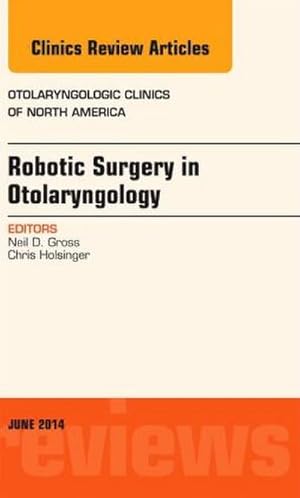 Clinics Review Articles

OTOLARYNGOLOGIC CLINICS OF NORTH AMERICA

Robotic Surgery in Otolaryngology

EDITORS
Neil D. Gross
Chris Holsinger

JUNE 2014

reviews